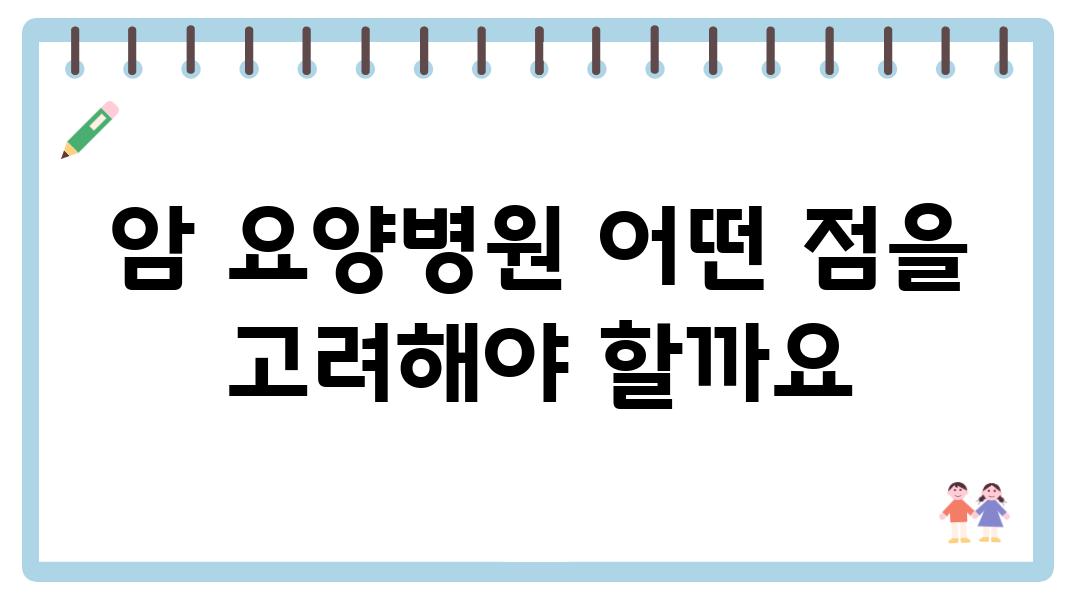 암 요양병원 어떤 점을 고려해야 할까요